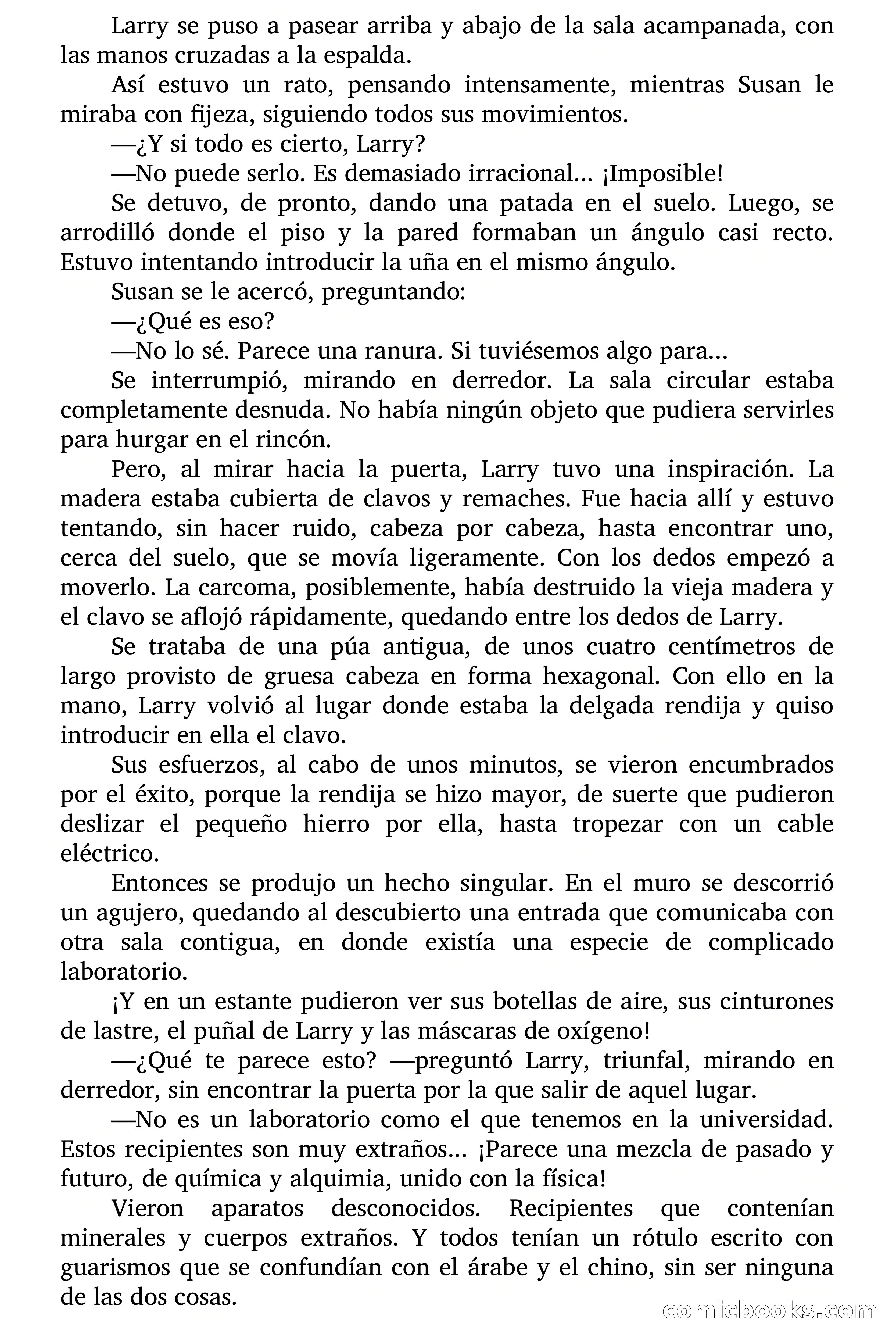 Larry se puso a pasear arriba y abajo de la sala acampanada, con las manos cruzadas a la espalda.

Así estuvo un rato, pensando intensamente, mientras Susan le miraba con fijeza, siguiendo todos sus movimientos.

—¿Y si todo es cierto, Larry?

—No puede serlo. Es demasiado irracional… ¡Imposible!

Se detuvo, de pronto, dando una patada en el suelo. Luego, se arrodilló donde el piso y la pared formaban un ángulo casi recto. Estuvo intentando introducir la uña en el mismo ángulo.

Susan se le acercó, preguntando:

—¿Qué es eso?

—No lo sé. Parece una ranura. Si tuviésemos algo para…

Se interrumpió, mirando en derredor. La sala circular estaba completamente desnuda. No había ningún objeto que pudiera servirles para hurgar en el rincón.

Pero, al mirar hacia la puerta, Larry tuvo una inspiración. La madera estaba cubierta de clavos y remaches. Fue hacia allí y estuvo tentando, sin hacer ruido, cabeza por cabeza, hasta encontrar uno, cerca del suelo, que se movía ligeramente. Con los dedos empezó a moverlo. La carcoma, posiblemente, había destruido la vieja madera y el clavo se aflojó rápidamente, quedando entre los dedos de Larry.

Se trataba de una púa antigua, de unos cuatro centímetros de largo provisto de gruesa cabeza en forma hexagonal. Con ello en la mano, Larry volvió al lugar donde estaba la delgada rendija y quiso introducir en ella el clavo.

Sus esfuerzos, al cabo de unos minutos, se vieron encumbrados por el éxito, porque la rendija se hizo mayor, de suerte que pudieron deslizar el pequeño hierro por ella, hasta tropezar con un cable eléctrico.

Entonces se produjo un hecho singular. En el muro se descorrió un agujero, quedando al descubierto una entrada que comunicaba con otra sala contigua, en donde existía una especie de complicado laboratorio.

¡Y en un estante pudieron ver sus botellas de aire, sus cinturones de lastre, el puñal de Larry y las máscaras de oxígeno!

—¿Qué te parece esto? —preguntó Larry, triunfal, mirando en derredor, sin encontrar la puerta por la que salir de aquel lugar.

—No es un laboratorio como el que tenemos en la universidad. Estos recipientes son muy extraños… ¡Parece una mezcla de pasado y futuro, de química y alquimia, unido con la física!

Vieron aparatos desconocidos. Recipientes que contenían minerales y cuerpos extraños. Y todos tenían un rótulo escrito con guarismos que se confundían con el árabe y el chino, sin ser ninguna de las dos cosas.

comicbooks.com